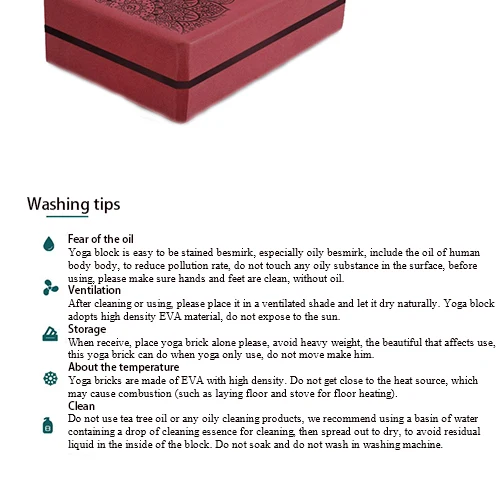 Washing tips

Fear of the oil
Yoga block is easy to be stained besmirk, especially oily besmirk, include the oil of human body body, to reduce pollution rate, do not touch any oily substance in the surface, before using, please make sure hands and feet are clean, without oil.

Ventilation
After cleaning or using, please place it in a ventilated shade and let it dry naturally. Yoga block adopts high density EVA material, do not expose to the sun.

Storage
When receive, place yoga brick alone please, avoid heavy weight, the beautiful that affects use, this yoga brick can do when yoga only use, do not move make him.

About the temperature
Yoga bricks are made of EVA with high density. Do not get close to the heat source, which may cause combustion (such as laying floor and stove for floor heating).

Clean
Do not use tea tree oil or any oily cleaning products, we recommend using a basin of water containing a drop of cleaning essence for cleaning, then spread out to dry, to avoid residual liquid in the inside of the block. Do not soak and do not wash in washing machine.